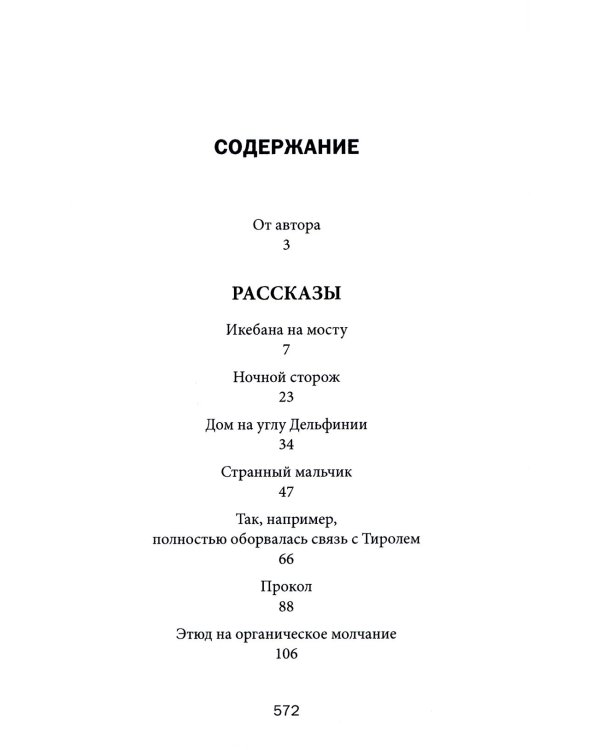 СОДЕРЖАНИЕ

От автора
3

РАССКАЗЫ

Икебана на мосту
7

Ночной сторож
23

Дом на углу Дельфинии
34

Странный мальчик
47

Так, например, полностью оборвалась связь с Тиролем
66

Прокол
88

Этюд на органическое молчание
106

572